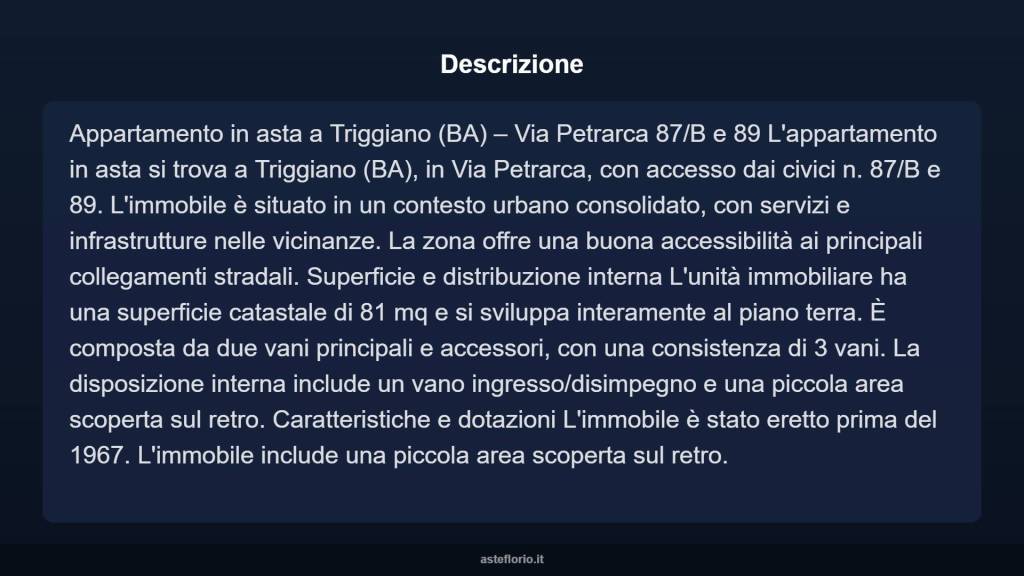 Descrizione

Appartamento in asta a Triggiano (BA) – Via Petrarca 87/B e 89 L'appartamento in asta si trova a Triggiano (BA), in Via Petrarca, con accesso dai civici n. 87/B e 89. L'immobile è situato in un contesto urbano consolidato, con servizi e infrastrutture nelle vicinanze. La zona offre una buona accessibilità ai principali collegamenti stradali. Superficie e distribuzione interna L'unità immobiliare ha una superficie catastale di 81 mq e si sviluppa interamente al piano terra. È composta da due vani principali e accessori, con una consistenza di 3 vani. La disposizione interna include un vano ingresso/disimpegno e una piccola area scoperta sul retro. Caratteristiche e dotazioni L'immobile è stato eretto prima del 1967. L'immobile include una piccola area scoperta sul retro.

asteflorio.it